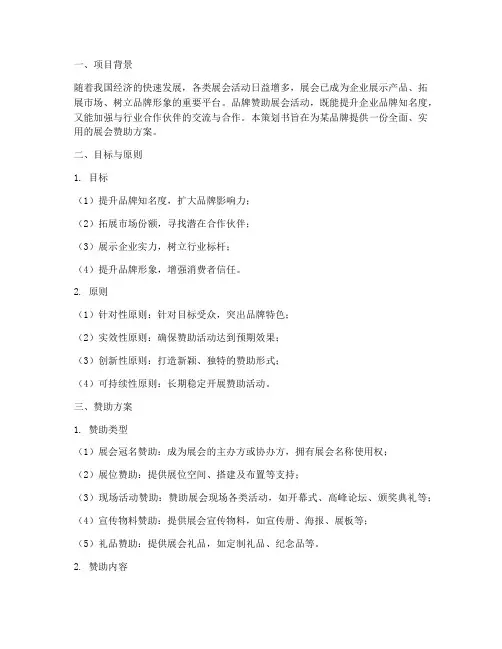 一、项目背景

随着我国经济的快速发展，各类展会活动日益增多，展会已成为企业展示产品、拓展市场、树立品牌形象的重要平台。品牌赞助展会活动，既能提升企业品牌知名度，又能加强与行业合作伙伴的交流与合作。本策划书旨在为某品牌提供一份全面、实用的展会赞助方案。

二、目标与原则

1. 目标

（1）提升品牌知名度，扩大品牌影响力；

（2）拓展市场份额，寻找潜在合作伙伴；

（3）展示企业实力，树立行业标杆；

（4）提升品牌形象，增强消费者信任。

2. 原则

（1）针对性原则：针对目标受众，突出品牌特色；

（2）实效性原则：确保赞助活动达到预期效果；

（3）创新性原则：打造新颖、独特的赞助形式；

（4）可持续性原则：长期稳定开展赞助活动。

三、赞助方案

1. 赞助类型

（1）展会冠名赞助：成为展会的主办方或协办方，拥有展会名称使用权；

（2）展位赞助：提供展位空间、搭建及布置等支持；

（3）现场活动赞助：赞助展会现场各类活动，如开幕式、高峰论坛、颁奖典礼等；

（4）宣传物料赞助：提供展会宣传物料，如宣传册、海报、展板等；

（5）礼品赞助：提供展会礼品，如定制礼品、纪念品等。

2. 赞助内容